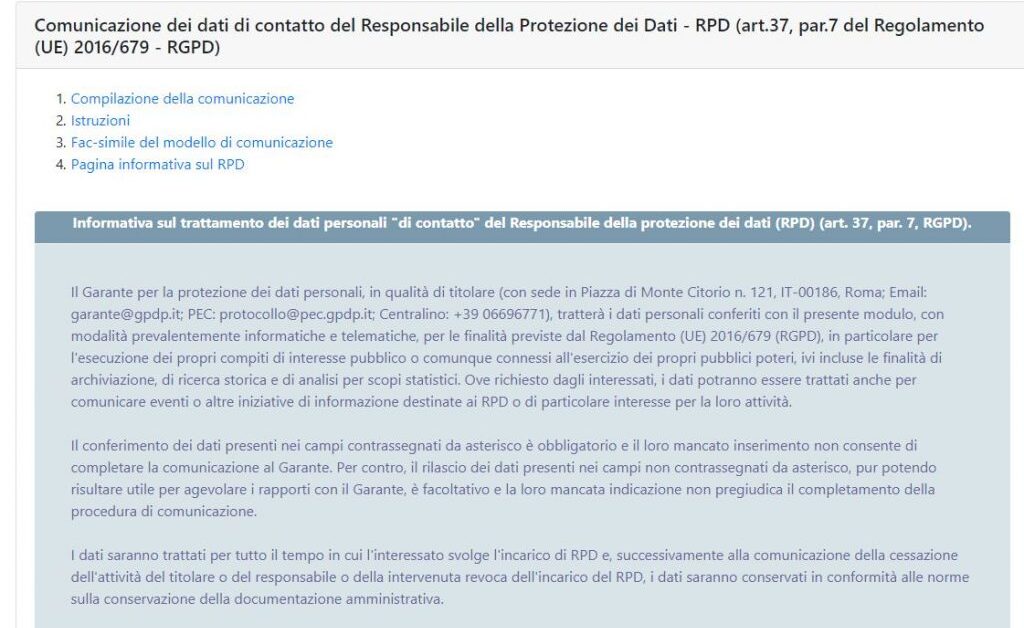 Comunicazione dei dati di contatto del Responsabile della Protezione dei Dati - RPD (art.37, par.7 del Regolamento (UE) 2016/679 - RGPD)

1. Compilazione della comunicazione
2. Istruzioni
3. Fac-simile del modello di comunicazione
4. Pagina informativa sul RPD

Informativa sul trattamento dei dati personali "di contatto" del Responsabile della protezione dei dati (RPD) (art. 37, par. 7, RGPD).

Il Garante per la protezione dei dati personali, in qualità di titolare (con sede in Piazza di Monte Citorio n. 121, IT-00186, Roma; Email: garante@gpdp.it; PEC: protocollo@pec.gpdp.it; Centralino: +39 06696771), tratterà i dati personali conferiti con il presente modulo, con modalità prevalentemente informatiche e telematiche, per le finalità previste dal Regolamento (UE) 2016/679 (RGPD), in particolare per l'esecuzione dei propri compiti di interesse pubblico o comunque connessi all'esercizio dei propri pubblici poteri, ivi incluse le finalità di archiviazione, di ricerca storica e di analisi per scopi statistici. Ove richiesto dagli interessati, i dati potranno essere trattati anche per comunicare eventi o altre iniziative di informazione destinate ai RPD o di particolare interesse per la loro attività.

Il conferimento dei dati presenti nei campi contrassegnati da asterisco è obbligatorio e il loro mancato inserimento non consente di completare la comunicazione al Garante. Per contro, il rilascio dei dati presenti nei campi non contrassegnati da asterisco, pur potendo risultare utile per agevolare i rapporti con il Garante, è facoltativo e la loro mancata indicazione non pregiudica il completamento della procedura di comunicazione.

I dati saranno trattati per tutto il tempo in cui l'interessato svolge l'incarico di RPD e, successivamente alla comunicazione della cessazione dell'attività del titolare o del responsabile o della intervenuta revoca dell'incarico del RPD, i dati saranno conservati in conformità alle norme sulla conservazione della documentazione amministrativa.